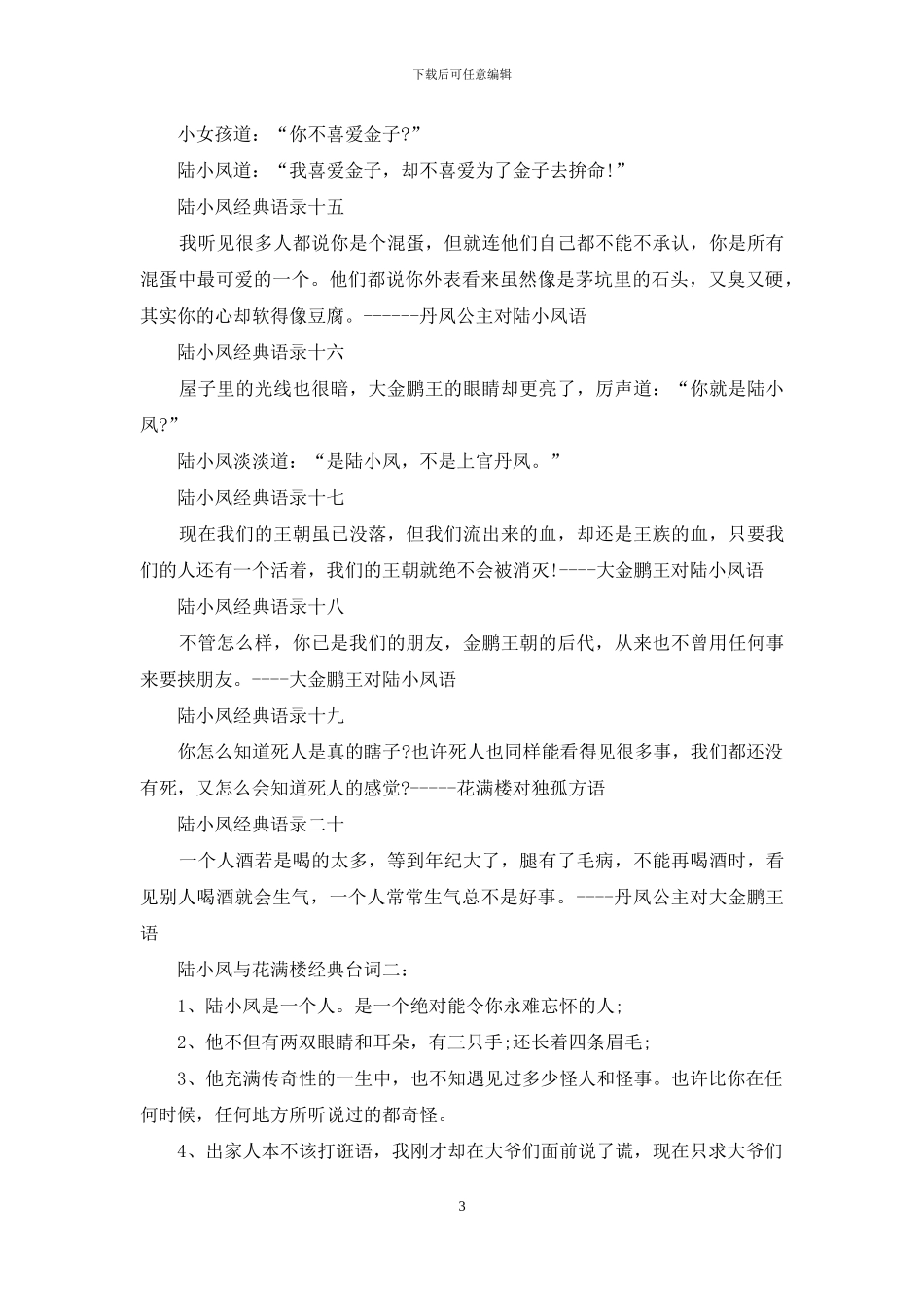 下载后可任意编辑

小女孩道：“你不喜爱金子?”

陆小凤道：“我喜爱金子，却不喜爱为了金子去拚命!”

陆小凤经典语录十五

我听见很多人都说你是个混蛋，但就连他们自己都不能不承认，你是所有混蛋中最可爱的一个。他们都说你外表看来虽然像是茅坑里的石头，又臭又硬，其实你的心却软得像豆腐。------丹凤公主对陆小凤语

陆小凤经典语录十六

屋子里的光线也很暗，大金鹏王的眼睛却更亮了，厉声道：“你就是陆小凤?”

陆小凤淡淡道：“是陆小凤，不是上官丹凤。”

陆小凤经典语录十七

现在我们的王朝虽已没落，但我们流出来的血，却还是王族的血，只要我们的人还有一个活着，我们的王朝就绝不会被消灭!----大金鹏王对陆小凤语

陆小凤经典语录十八

不管怎么样，你已是我们的朋友，金鹏王朝的后代，从来也不曾用任何事来要挟朋友。----大金鹏王对陆小凤语

陆小凤经典语录十九

你怎么知道死人是真的瞎子?也许死人也同样能看得见很多事，我们都还没有死，又怎么会知道死人的感觉?-----花满楼对独孤方语

陆小凤经典语录二十

一个人酒若是喝的太多，等到年纪大了，腿有了毛病，不能再喝酒时，看见别人喝酒就会生气，一个人常常生气总不是好事。----丹凤公主对大金鹏王语

陆小凤与花满楼经典台词二：

1、陆小凤是一个人。是一个绝对能令你永难忘怀的人;

2、他不但有两双眼睛和耳朵，有三只手;还长着四条眉毛;

3、他充满传奇性的一生中，也不知遇见过多少怪人和怪事。也许比你在任何时候，任何地方所听说过的都奇怪。

4、出家人本不该打诳语，我刚才却在大爷们面前说了谎，现在只求大爷们

3